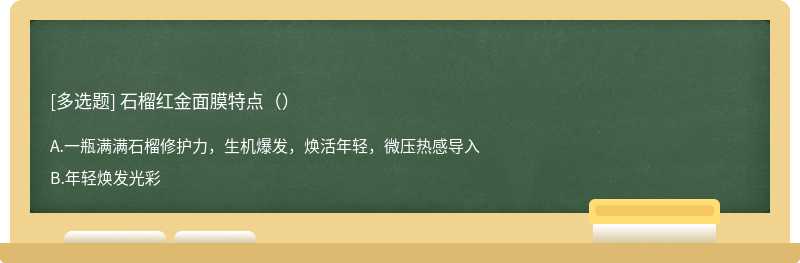 [多选题] 石榴红金面膜特点（）

A.一瓶满满石榴修护力，生机爆发，焕活年轻，微压热感导入

B.年轻焕发光彩